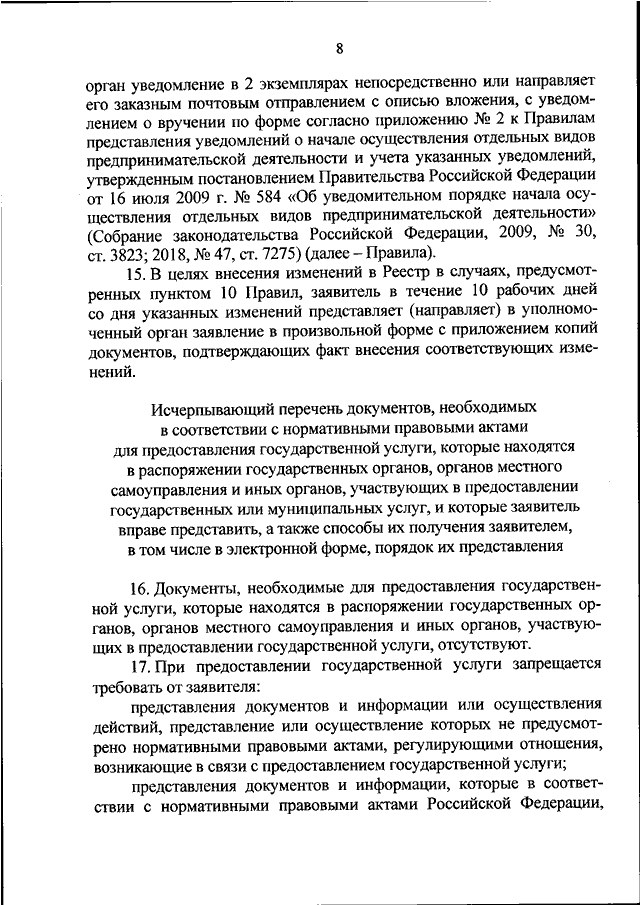 8

орган уведомление в 2 экземплярах непосредственно или направляет его заказным почтовым отправлением с описью вложения, с уведомлением о вручении по форме согласно приложению № 2 к Правилам представления уведомлений о начале осуществления отдельных видов предпринимательской деятельности и учета указанных уведомлений, утвержденным постановлением Правительства Российской Федерации от 16 июля 2009 г. № 584 «Об уведомительном порядке начала осуществления отдельных видов предпринимательской деятельности» (Собрание законодательства Российской Федерации, 2009, № 30, ст. 3823; 2018, № 47, ст. 7275) (далее – Правила).

15. В целях внесения изменений в Реестр в случаях, предусмотренных пунктом 10 Правил, заявитель в течение 10 рабочих дней со дня указанных изменений представляет (направляет) в уполномоченный орган заявление в произвольной форме с приложением копий документов, подтверждающих факт внесения соответствующих изменений.

Исчерпывающий перечень документов, необходимых в соответствии с нормативными правовыми актами для предоставления государственной услуги, которые находятся в распоряжении государственных органов, органов местного самоуправления и иных органов, участвующих в предоставлении государственных или муниципальных услуг, и которые заявитель вправе представить, а также способы их получения заявителем, в том числе в электронной форме, порядок их представления

16. Документы, необходимые для предоставления государственной услуги, которые находятся в распоряжении государственных органов, органов местного самоуправления и иных органов, участвующих в предоставлении государственной услуги, отсутствуют.

17. При предоставлении государственной услуги запрещается требовать от заявителя:

представления документов и информации или осуществления действий, представление или осуществление которых не предусмотрено нормативными правовыми актами, регулирующими отношения, возникающие в связи с предоставлением государственной услуги;

представления документов и информации, которые в соответствии с нормативными правовыми актами Российской Федерации,